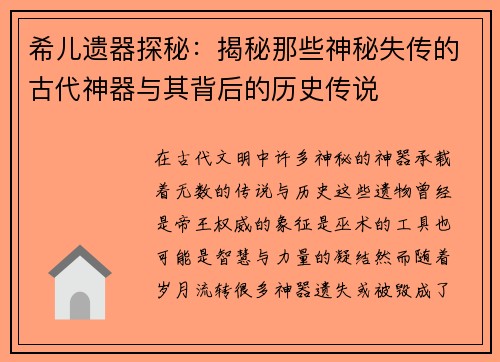 希儿遗器探秘：揭秘那些神秘失传的古代神器与其背后的历史传说

在古代文明中许多神秘的神器承载着无数的传说与历史这些遗物曾经是帝王权威的象征是巫术的工具也可能是智慧与力量的凝结然而随着岁月流转很多神器遗失或被毁成了